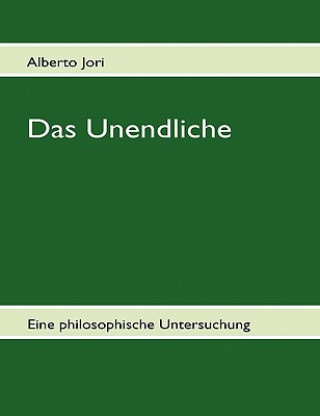 Alberto Jori

Das Unendliche

Eine philosophische Untersuchung